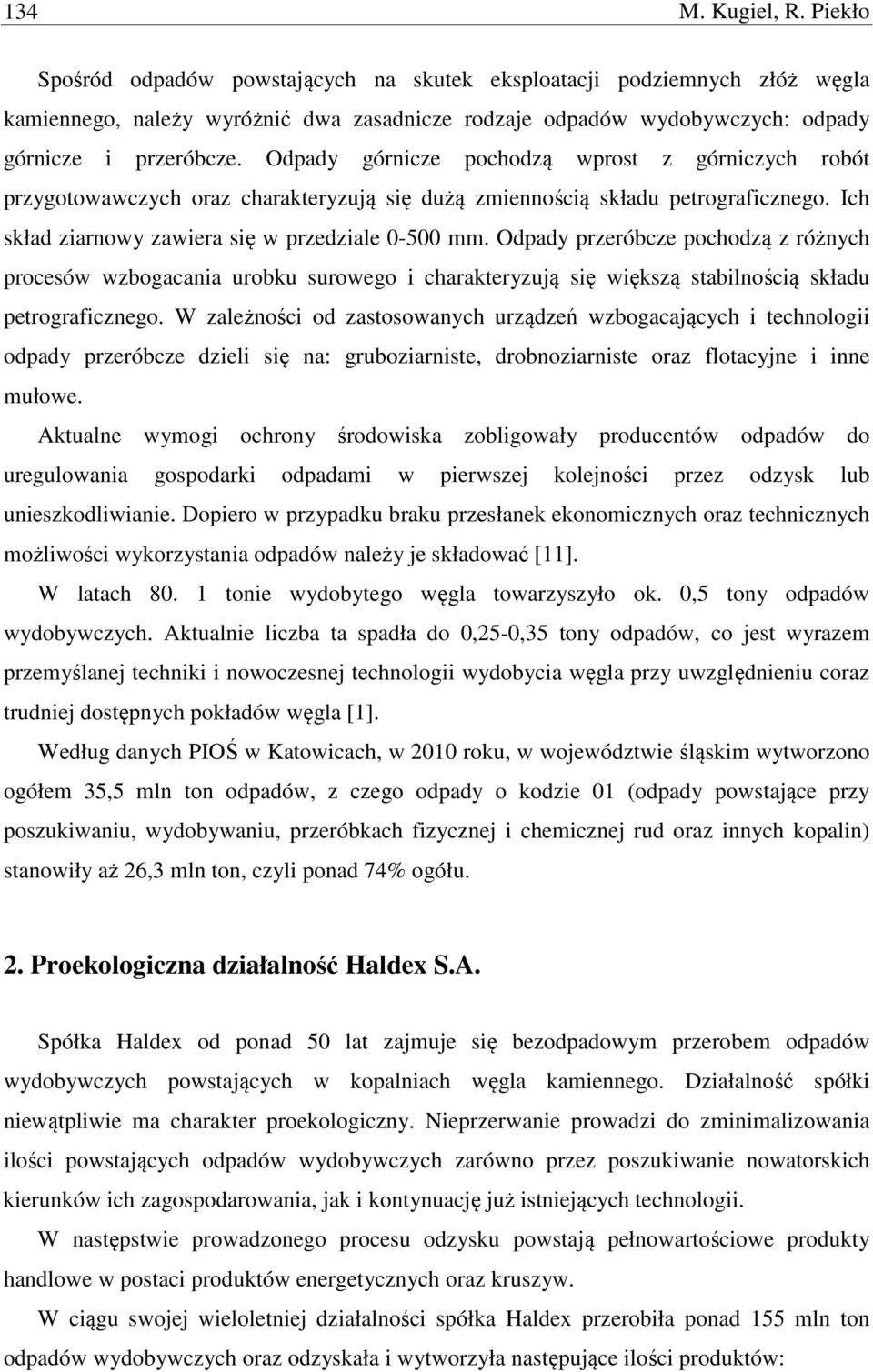 134 M. Kugiel, R. Piekło

Spośród odpadów powstających na skutek eksploatacji podziemnych złóż węgla kamiennego, należy wyróżnić dwa zasadnicze rodzaje odpadów wydobywczych: odpady górnicze i przeróbcze. Odpady górnicze pochodzą wprost z górniczych robót przygotowawczych oraz charakteryzują się dużą zmiennością składu petrograficznego. Ich skład ziarnowy zawiera się w przedziale 0-500 mm. Odpady przeróbcze pochodzą z różnych procesów wzbogacania urobku surowego i charakteryzują się większą stabilnością składu petrograficznego. W zależności od zastosowanych urządzeń wzbogacających i technologii odpady przeróbcze dzieli się na: gruboziarniste, drobnoziarniste oraz flotacyjne i inne mułowe.

Aktualne wymogi ochrony środowiska zobligowały producentów odpadów do uregulowania gospodarki odpadami w pierwszej kolejności przez odzysk lub unieszkodliwianie. Dopiero w przypadku braku przesłanek ekonomicznych oraz technicznych możliwości wykorzystania odpadów należy je składować [11].

W latach 80. 1 tonie wydobytego węgla towarzyszyło ok. 0,5 tony odpadów wydobywczych. Aktualnie liczba ta spadła do 0,25-0,35 tony odpadów, co jest wyrazem przemyślanej techniki i nowoczesnej technologii wydobycia węgla przy uwzględnieniu coraz trudniej dostępnych pokładów węgla [1].

Według danych PIOŚ w Katowicach, w 2010 roku, w województwie śląskim wytworzono ogółem 35,5 mln ton odpadów, z czego odpady o kodzie 01 (odpady powstające przy poszukiwaniu, wydobywaniu, przeróbkach fizycznej i chemicznej rud oraz innych kopalin) stanowiły aż 26,3 mln ton, czyli ponad 74% ogółu.

2. Proekologiczna działalność Haldex S.A.

Spółka Haldex od ponad 50 lat zajmuje się bezodpadowym przerobem odpadów wydobywczych powstających w kopalniach węgla kamiennego. Działalność spółki niewątpliwie ma charakter proekologiczny. Nieprzerwanie prowadzi do zminimalizowania ilości powstających odpadów wydobywczych zarówno przez poszukiwanie nowatorskich kierunków ich zagospodarowania, jak i kontynuację już istniejących technologii.

W następstwie prowadzonego procesu odzysku powstają pełnowartościowe produkty handlowe w postaci produktów energetycznych oraz kruszyw.

W ciągu swojej wieloletniej działalności spółka Haldex przerobiła ponad 155 mln ton odpadów wydobywczych oraz odzyskała i wytworzyła następujące ilości produktów: